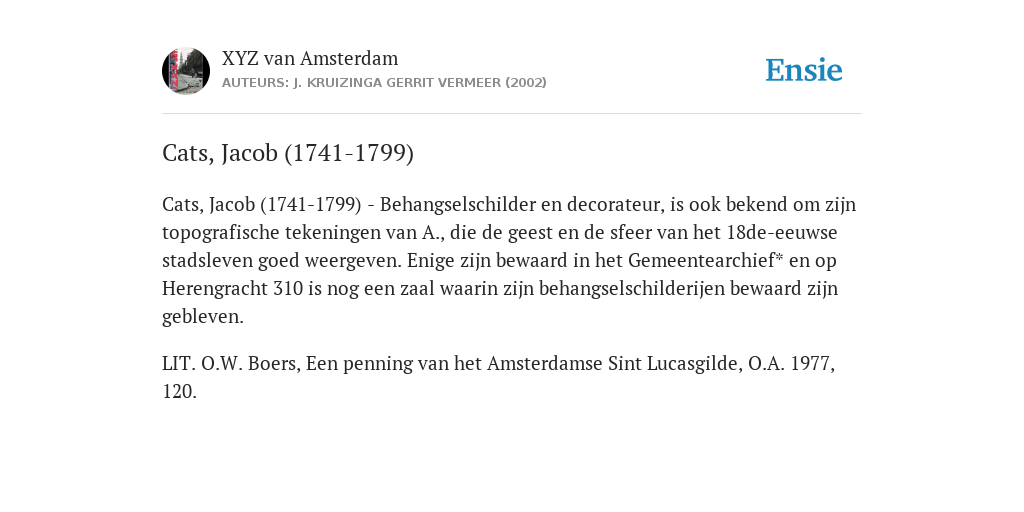 XYZ van Amsterdam
AUTEURS: J. KRUIZINGA GERRIT VERMEER (2002)

Ensie

Cats, Jacob (1741-1799)

Cats, Jacob (1741-1799) - Behangselschilder en decorateur, is ook bekend om zijn topografische tekeningen van A., die de geest en de sfeer van het 18de-eeuwse stadsleven goed weergeven. Enige zijn bewaard in het Gemeentearchief* en op Herengracht 310 is nog een zaal waarin zijn behangselschilderijen bewaard zijn gebleven.

LIT. O.W. Boers, Een penning van het Amsterdamse Sint Lucasgilde, O.A. 1977, 120.